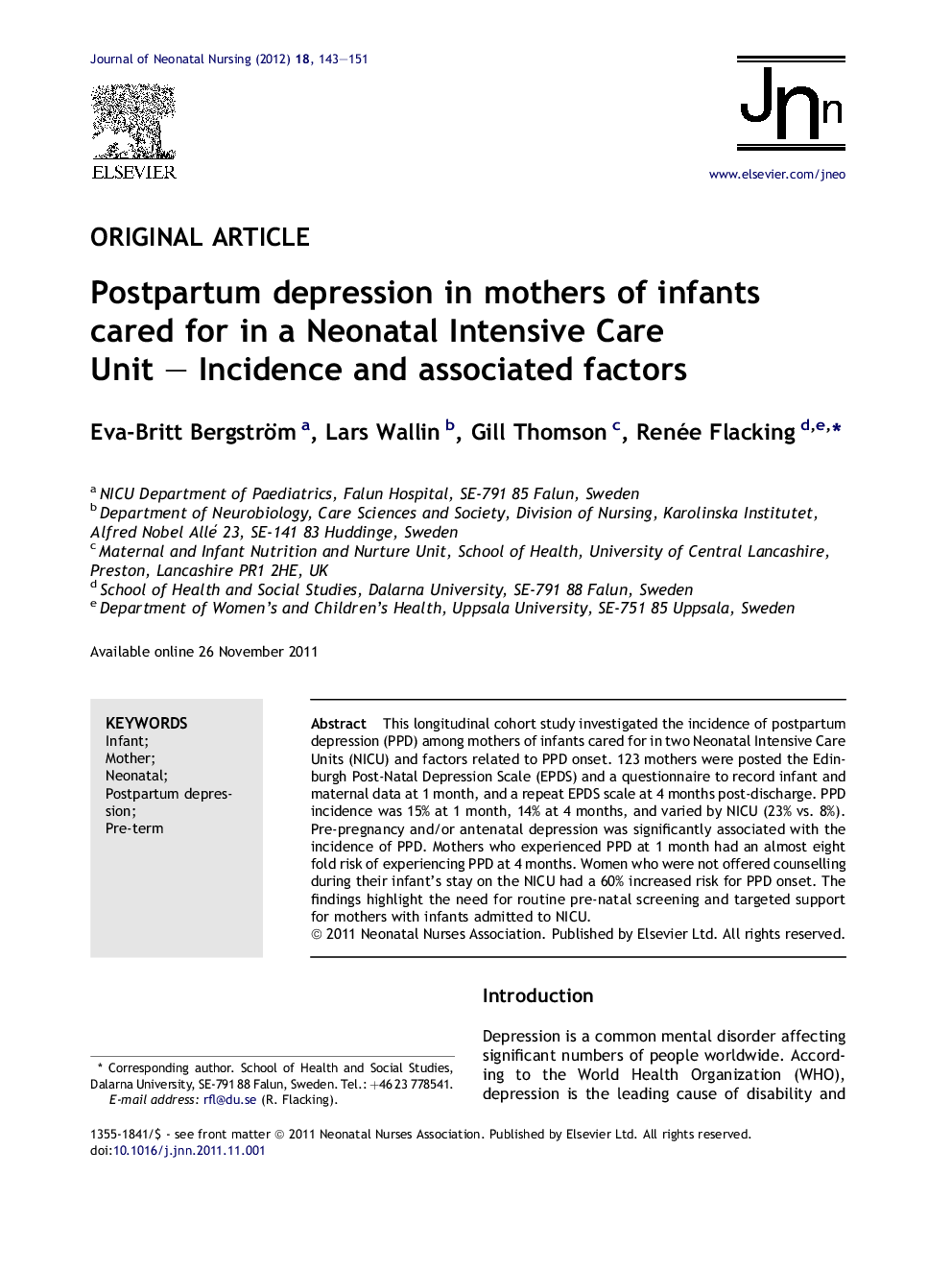 Journal of Neonatal Nursing (2012) 18, 143—151

ELSEVIER

Jnn

www.elsevier.com/jneo

ORIGINAL ARTICLE

Postpartum depression in mothers of infants cared for in a Neonatal Intensive Care Unit — Incidence and associated factors

Eva-Britt Bergström $^{a}$, Lars Wallin $^{b}$, Gill Thomson $^{c}$, Renée Flacking $^{d,e,*}$

$^{a}$ NICU Department of Paediatrics, Falun Hospital, SE-791 85 Falun, Sweden
$^{b}$ Department of Neurobiology, Care Sciences and Society, Division of Nursing, Karolinska Institutet, Alfred Nobel Allé 23, SE-141 83 Huddinge, Sweden
$^{c}$ Maternal and Infant Nutrition and Nurture Unit, School of Health, University of Central Lancashire, Preston, Lancashire PR1 2HE, UK
$^{d}$ School of Health and Social Studies, Dalarna University, SE-791 88 Falun, Sweden
$^{e}$ Department of Women's and Children's Health, Uppsala University, SE-751 85 Uppsala, Sweden

Available online 26 November 2011

KEYWORDS
Infant;
Mother;
Neonatal;
Postpartum depression;
Pre-term

Abstract This longitudinal cohort study investigated the incidence of postpartum depression (PPD) among mothers of infants cared for in two Neonatal Intensive Care Units (NICU) and factors related to PPD onset. 123 mothers were posted the Edinburgh Post-Natal Depression Scale (EPDS) and a questionnaire to record infant and maternal data at 1 month, and a repeat EPDS scale at 4 months post-discharge. PPD incidence was 15% at 1 month, 14% at 4 months, and varied by NICU (23% vs. 8%). Pre-pregnancy and/or antenatal depression was significantly associated with the incidence of PPD. Mothers who experienced PPD at 1 month had an almost eight fold risk of experiencing PPD at 4 months. Women who were not offered counselling during their infant's stay on the NICU had a 60% increased risk for PPD onset. The findings highlight the need for routine pre-natal screening and targeted support for mothers with infants admitted to NICU.
© 2011 Neonatal Nurses Association. Published by Elsevier Ltd. All rights reserved.

Introduction

Depression is a common mental disorder affecting significant numbers of people worldwide. According to the World Health Organization (WHO), depression is the leading cause of disability and

* Corresponding author. School of Health and Social Studies, Dalarna University, SE-791 88 Falun, Sweden. Tel.: +46 23 778541.
E-mail address: rfl@du.se (R. Flacking).

1355-1841/$ - see front matter © 2011 Neonatal Nurses Association. Published by Elsevier Ltd. All rights reserved.
doi:10.1016/j.jnn.2011.11.001